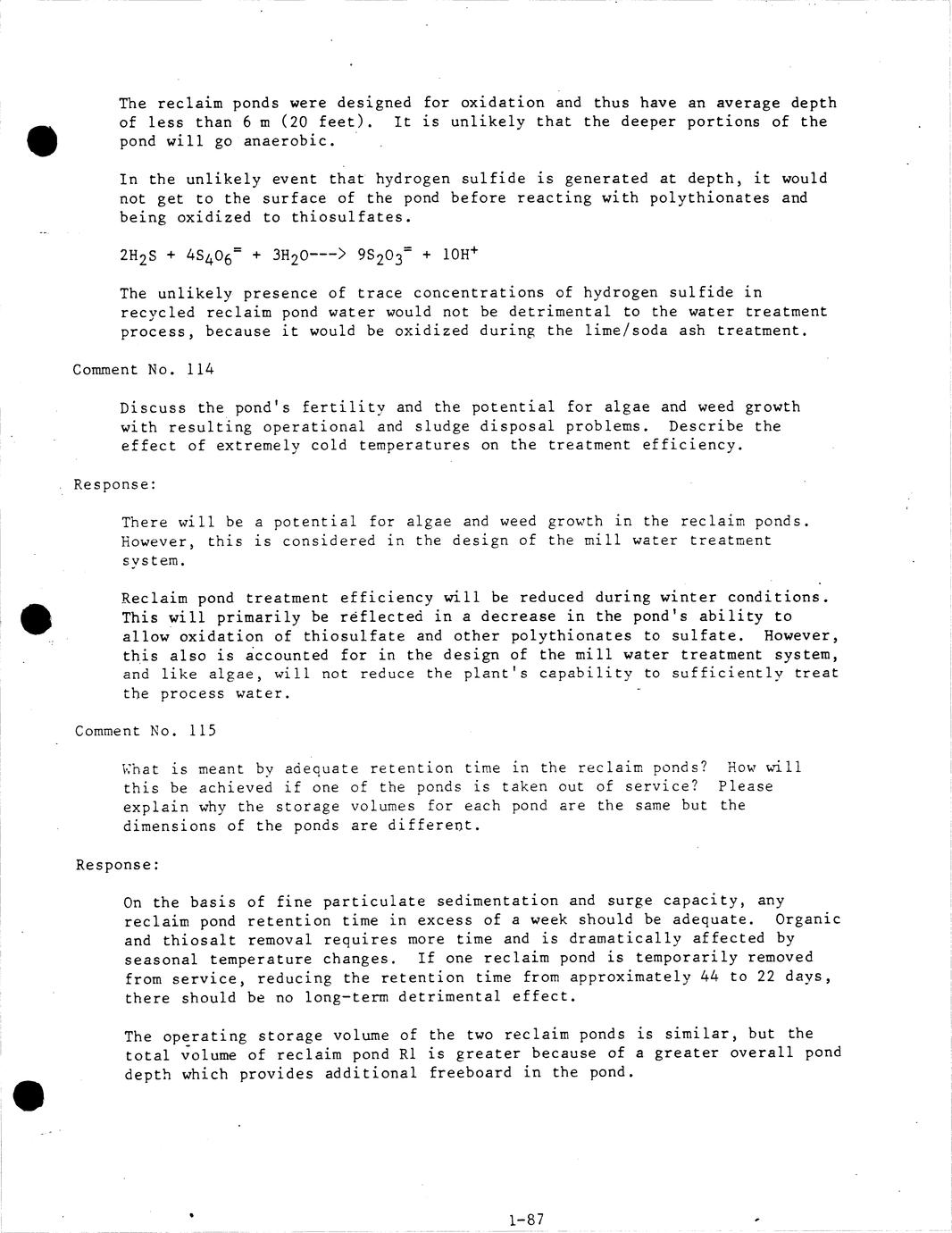 The reclaim ponds were designed for oxidation and thus have an average depth of less than 6 m (20 feet). It is unlikely that the deeper portions of the pond will go anaerobic.

In the unlikely event that hydrogen sulfide is generated at depth, it would not get to the surface of the pond before reacting with polythionates and being oxidized to thiosulfates.

$2H_2S + 4S_4O_6^{=} + 3H_2O ---> 9S_2O_3^{=} + 10H^+$

The unlikely presence of trace concentrations of hydrogen sulfide in recycled reclaim pond water would not be detrimental to the water treatment process, because it would be oxidized during the lime/soda ash treatment.

Comment No. 114

Discuss the pond's fertility and the potential for algae and weed growth with resulting operational and sludge disposal problems. Describe the effect of extremely cold temperatures on the treatment efficiency.

Response:

There will be a potential for algae and weed growth in the reclaim ponds. However, this is considered in the design of the mill water treatment system.

Reclaim pond treatment efficiency will be reduced during winter conditions. This will primarily be reflected in a decrease in the pond's ability to allow oxidation of thiosulfate and other polythionates to sulfate. However, this also is accounted for in the design of the mill water treatment system, and like algae, will not reduce the plant's capability to sufficiently treat the process water.

Comment No. 115

What is meant by adequate retention time in the reclaim ponds? How will this be achieved if one of the ponds is taken out of service? Please explain why the storage volumes for each pond are the same but the dimensions of the ponds are different.

Response:

On the basis of fine particulate sedimentation and surge capacity, any reclaim pond retention time in excess of a week should be adequate. Organic and thiosalt removal requires more time and is dramatically affected by seasonal temperature changes. If one reclaim pond is temporarily removed from service, reducing the retention time from approximately 44 to 22 days, there should be no long-term detrimental effect.

The operating storage volume of the two reclaim ponds is similar, but the total volume of reclaim pond R1 is greater because of a greater overall pond depth which provides additional freeboard in the pond.

1-87